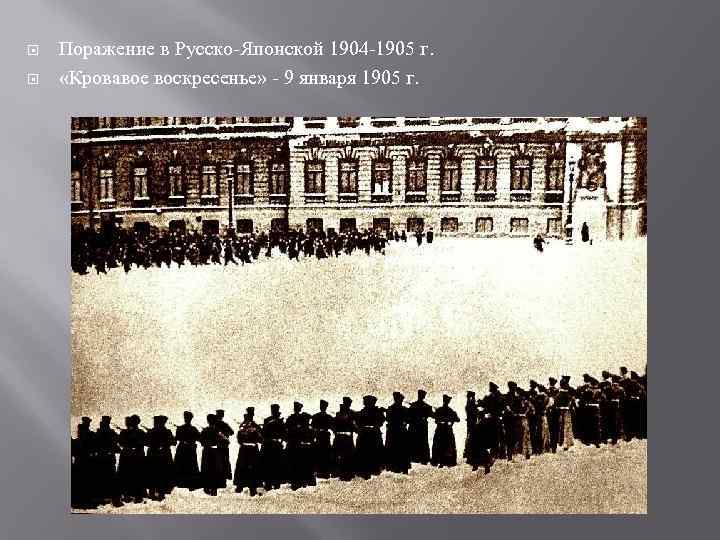 Поражение в Русско-Японской 1904-1905 г.
«Кровавое воскресенье» - 9 января 1905 г.